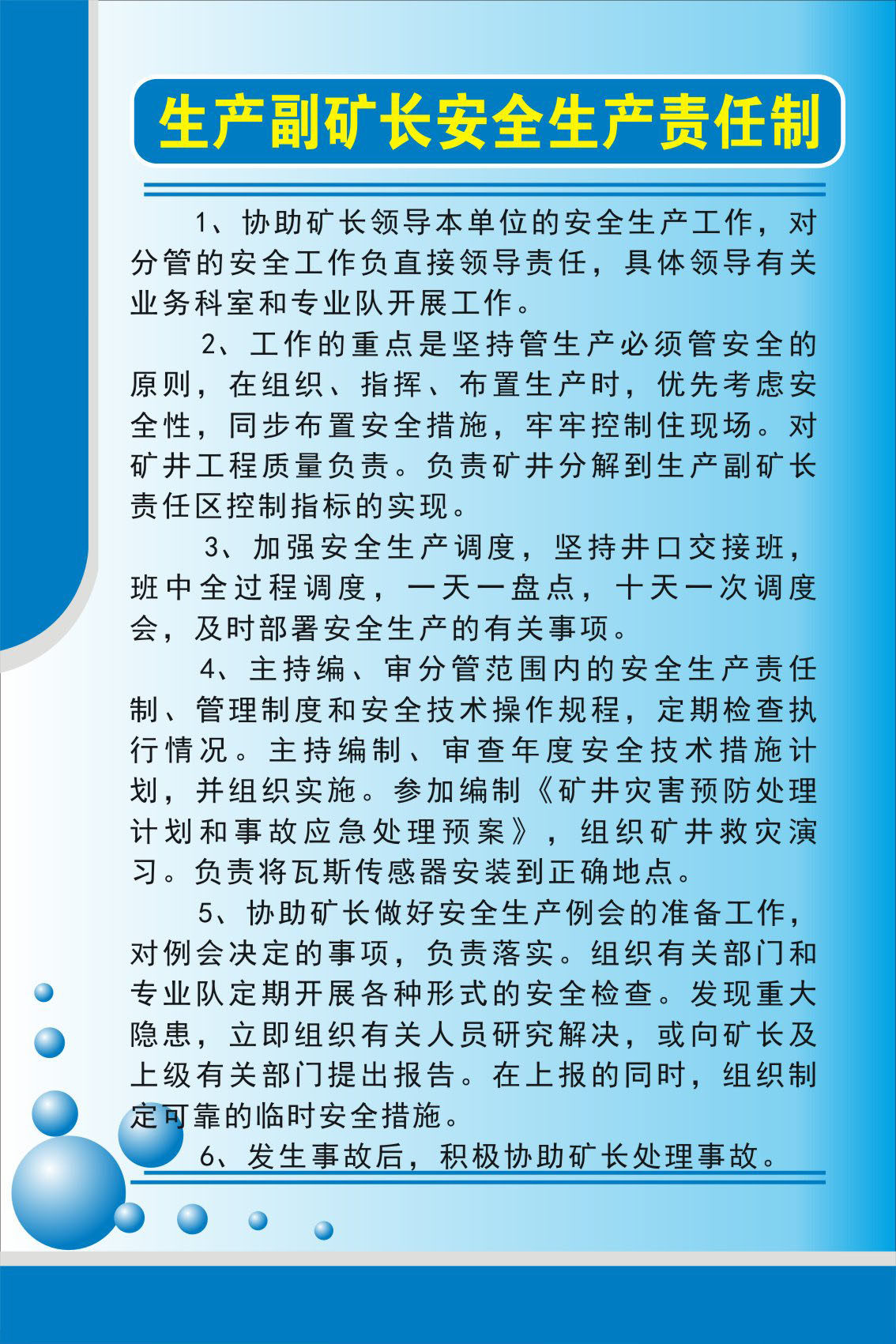 生产副矿长安全生产责任制

1、协助矿长领导本单位的安全生产工作，对分管的安全工作负直接领导责任，具体领导有关业务科室和专业队开展工作。

2、工作的重点是坚持管生产必须管安全的原则，在组织、指挥、布置生产时，优先考虑安全性，同步布置安全措施，牢牢控制住现场。对矿井工程质量负责。负责矿井分解到生产副矿长责任区控制指标的实现。

3、加强安全生产调度，坚持井口交接班，班中全过程调度，一天一盘点，十天一次调度会，及时部署安全生产的有关事项。

4、主持编、审分管范围内的安全生产责任制、管理制度和安全技术操作规程，定期检查执行情况。主持编制、审查年度安全技术措施计划，并组织实施。参加编制《矿井灾害预防处理计划和事故应急处理预案》，组织矿井救灾演习。负责将瓦斯传感器安装到正确地点。

5、协助矿长做好安全生产例会的准备工作，对例会决定的事项，负责落实。组织有关部门和专业队定期开展各种形式的安全检查。发现重大隐患，立即组织有关人员研究解决，或向矿长及上级有关部门提出报告。在上报的同时，组织制定可靠的临时安全措施。

6、发生事故后，积极协助矿长处理事故。